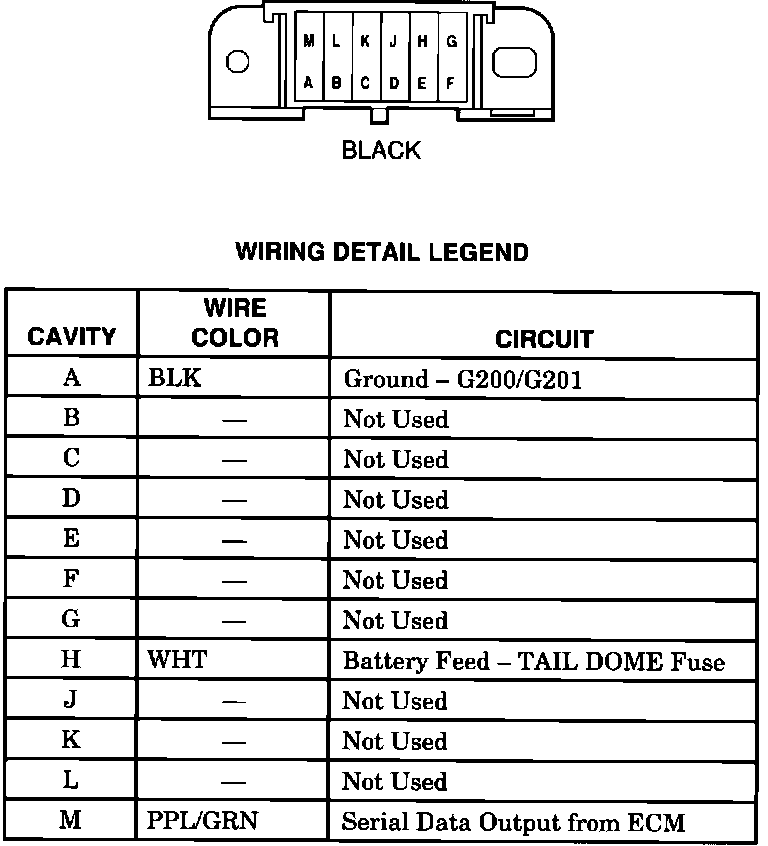 M L K J H G
A B C D E F

BLACK

WIRING DETAIL LEGEND

| CAVITY | WIRE COLOR | CIRCUIT |
|---|---|---|
| A | BLK | Ground – G200/G201 |
| B | — | Not Used |
| C | — | Not Used |
| D | — | Not Used |
| E | — | Not Used |
| F | — | Not Used |
| G | — | Not Used |
| H | WHT | Battery Feed – TAIL DOME Fuse |
| J | — | Not Used |
| K | — | Not Used |
| L | — | Not Used |
| M | PPL/GRN | Serial Data Output from ECM |